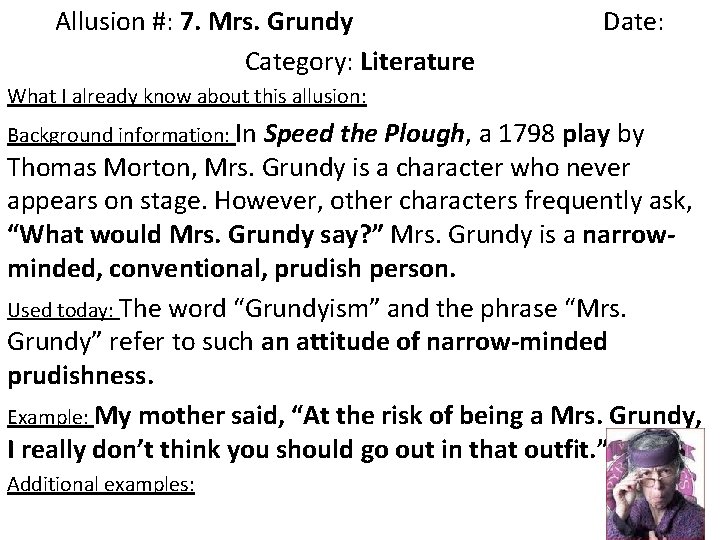 Allusion #: 7. Mrs. Grundy Date:

Category: Literature

What I already know about this allusion:

Background information: In Speed the Plough, a 1798 play by Thomas Morton, Mrs. Grundy is a character who never appears on stage. However, other characters frequently ask, "What would Mrs. Grundy say?" Mrs. Grundy is a narrow-minded, conventional, prudish person.

Used today: The word "Grundyism" and the phrase "Mrs. Grundy" refer to such an attitude of narrow-minded prudishness.

Example: My mother said, "At the risk of being a Mrs. Grundy, I really don't think you should go out in that outfit."

Additional examples: